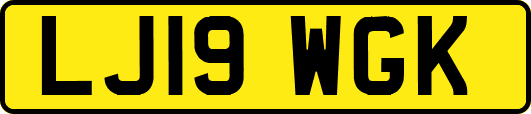 LJ19 WGK